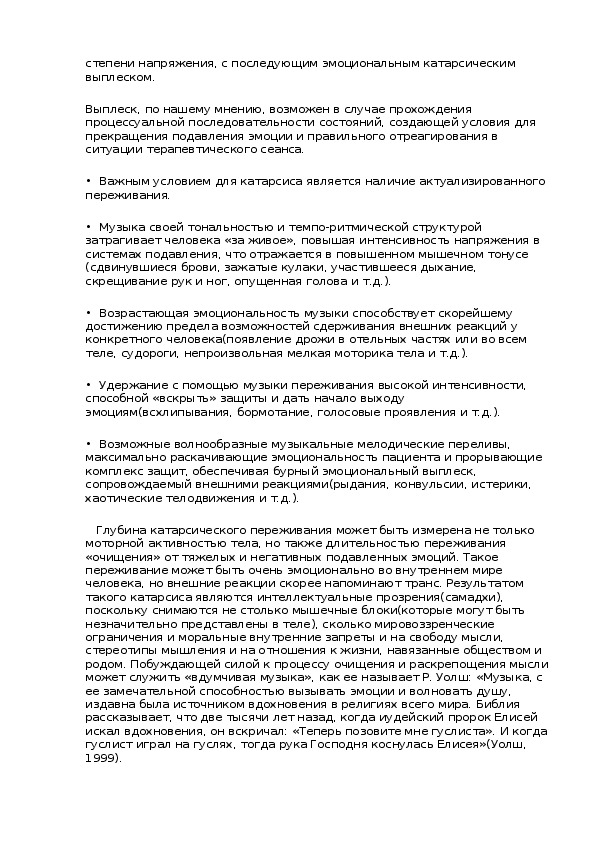 степени напряжения, с последующим эмоциональным катарсическим выплеском.

Выплеск, по нашему мнению, возможен в случае прохождения процессуальной последовательности состояний, создающей условия для прекращения подавления эмоции и правильного отреагирования в ситуации терапевтического сеанса.

• Важным условием для катарсиса является наличие актуализированного переживания.

• Музыка своей тональностью и темпо-ритмической структурой затрагивает человека «за живое», повышая интенсивность напряжения в системах подавления, что отражается в повышенном мышечном тонусе (сдвинувшиеся брови, зажатые кулаки, участившееся дыхание, скрещивание рук и ног, опущенная голова и т.д.).

• Возрастающая эмоциональность музыки способствует скорейшему достижению предела возможностей сдерживания внешних реакций у конкретного человека(появление дрожи в отельных частях или во всем теле, судороги, непроизвольная мелкая моторика тела и т.д.).

• Удержание с помощью музыки переживания высокой интенсивности, способной «вскрыть» защиты и дать начало выходу эмоциям(всхлипывания, бормотание, голосовые проявления и т.д.).

• Возможные волнообразные музыкальные мелодические переливы, максимально раскачивающие эмоциональность пациента и прорывающие комплекс защит, обеспечивая бурный эмоциональный выплеск, сопровождаемый внешними реакциями(рыдания, конвульсии, истерики, хаотические телодвижения и т.д.).

Глубина катарсического переживания может быть измерена не только моторной активностью тела, но также длительностью переживания «очищения» от тяжелых и негативных подавленных эмоций. Такое переживание может быть очень эмоционально во внутреннем мире человека, но внешние реакции скорее напоминают транс. Результатом такого катарсиса являются интеллектуальные прозрения(самадхи), поскольку снимаются не столько мышечные блоки(которые могут быть незначительно представлены в теле), сколько мировоззренческие ограничения и моральные внутренние запреты и на свободу мысли, стереотипы мышления и на отношения к жизни, навязанные обществом и родом. Побуждающей силой к процессу очищения и раскрепощения мысли может служить «вдумчивая музыка», как ее называет Р. Уолш: «Музыка, с ее замечательной способностью вызывать эмоции и волновать душу, издавна была источником вдохновения в религиях всего мира. Библия рассказывает, что две тысячи лет назад, когда иудейский пророк Елисей искал вдохновения, он вскричал: «Теперь позовите мне гуслиста». И когда гуслист играл на гуслях, тогда рука Господня коснулась Елисея»(Уолш, 1999).